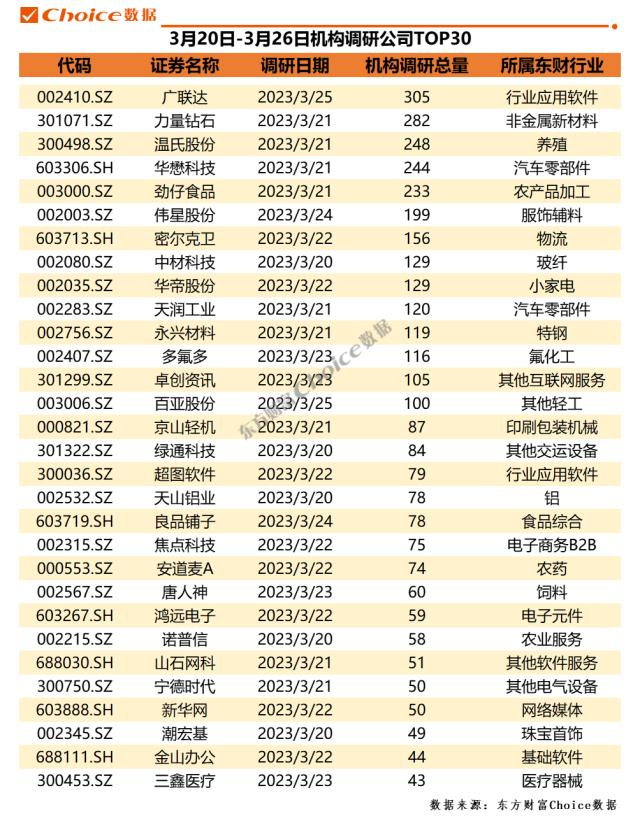 Choice数据

3月20日-3月26日机构调研公司TOP30

| 代码 | 证券名称 | 调研日期 | 机构调研总量 | 所属东财行业 |
|---|---|---|---|---|
| 002410.SZ | 广联达 | 2023/3/25 | 305 | 行业应用软件 |
| 301071.SZ | 力量钻石 | 2023/3/21 | 282 | 非金属新材料 |
| 300498.SZ | 温氏股份 | 2023/3/21 | 248 | 养殖 |
| 603306.SH | 华懋科技 | 2023/3/21 | 244 | 汽车零部件 |
| 003000.SZ | 劲仔食品 | 2023/3/21 | 233 | 农产品加工 |
| 002003.SZ | 伟星股份 | 2023/3/24 | 199 | 服饰辅料 |
| 603713.SH | 密尔克卫 | 2023/3/22 | 156 | 物流 |
| 002080.SZ | 中材科技 | 2023/3/20 | 129 | 玻纤 |
| 002035.SZ | 华帝股份 | 2023/3/22 | 129 | 小家电 |
| 002283.SZ | 天润工业 | 2023/3/21 | 120 | 汽车零部件 |
| 002756.SZ | 永兴材料 | 2023/3/21 | 119 | 特钢 |
| 002407.SZ | 多氟多 | 2023/3/23 | 116 | 氟化工 |
| 301299.SZ | 卓创资讯 | 2023/3/23 | 105 | 其他互联网服务 |
| 003006.SZ | 百亚股份 | 2023/3/25 | 100 | 其他轻工 |
| 000821.SZ | 京山轻机 | 2023/3/21 | 87 | 印刷包装机械 |
| 301322.SZ | 绿通科技 | 2023/3/20 | 84 | 其他交运设备 |
| 300036.SZ | 超图软件 | 2023/3/22 | 79 | 行业应用软件 |
| 002532.SZ | 天山铝业 | 2023/3/20 | 78 | 铝 |
| 603719.SH | 良品铺子 | 2023/3/24 | 78 | 食品综合 |
| 002315.SZ | 焦点科技 | 2023/3/22 | 75 | 电子商务B2B |
| 000553.SZ | 安道麦A | 2023/3/22 | 74 | 农药 |
| 002567.SZ | 唐人神 | 2023/3/23 | 60 | 饲料 |
| 603267.SH | 鸿远电子 | 2023/3/22 | 59 | 电子元件 |
| 002215.SZ | 诺普信 | 2023/3/20 | 58 | 农业服务 |
| 688030.SH | 山石网科 | 2023/3/21 | 51 | 其他软件服务 |
| 300750.SZ | 宁德时代 | 2023/3/21 | 50 | 其他电气设备 |
| 603888.SH | 新华网 | 2023/3/22 | 50 | 网络媒体 |
| 002345.SZ | 潮宏基 | 2023/3/20 | 49 | 珠宝首饰 |
| 688111.SH | 金山办公 | 2023/3/22 | 44 | 基础软件 |
| 300453.SZ | 三鑫医疗 | 2023/3/23 | 43 | 医疗器械 |

东方财富Choice数据

数据来源：东方财富Choice数据